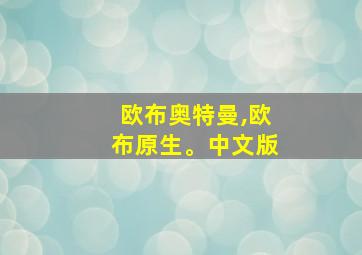 欧布奥特曼,欧布原生。中文版